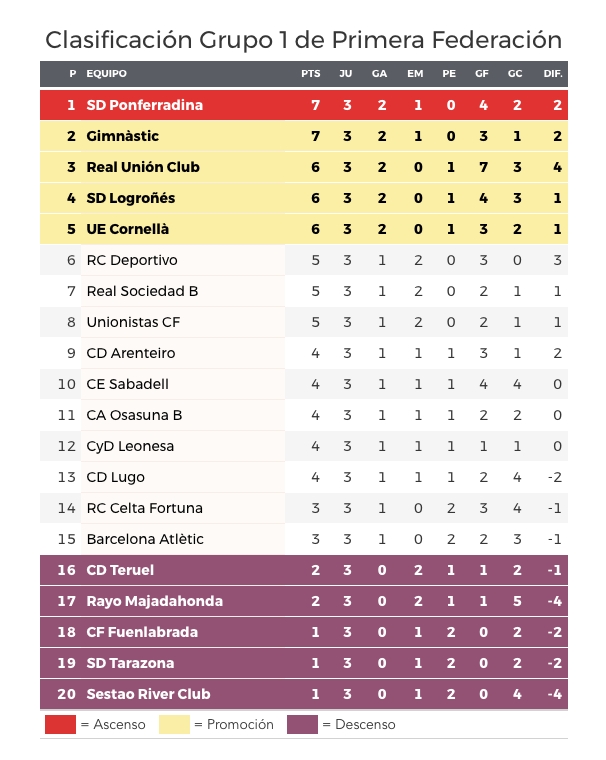 Clasificación Grupo 1 de Primera Federación

| P | EQUIPO | PTS | JU | GA | EM | PE | GF | GC | DIF. |
|---|---|---|---|---|---|---|---|---|---|
| 1 | SD Ponferradina | 7 | 3 | 2 | 1 | 0 | 4 | 2 | 2 |
| 2 | Gimnàstic | 7 | 3 | 2 | 1 | 0 | 3 | 1 | 2 |
| 3 | Real Unión Club | 6 | 3 | 2 | 0 | 1 | 7 | 3 | 4 |
| 4 | SD Logroñés | 6 | 3 | 2 | 0 | 1 | 4 | 3 | 1 |
| 5 | UE Cornellà | 6 | 3 | 2 | 0 | 1 | 3 | 2 | 1 |
| 6 | RC Deportivo | 5 | 3 | 1 | 2 | 0 | 3 | 0 | 3 |
| 7 | Real Sociedad B | 5 | 3 | 1 | 2 | 0 | 2 | 1 | 1 |
| 8 | Unionistas CF | 5 | 3 | 1 | 2 | 0 | 2 | 1 | 1 |
| 9 | CD Arenteiro | 4 | 3 | 1 | 1 | 1 | 3 | 1 | 2 |
| 10 | CE Sabadell | 4 | 3 | 1 | 1 | 1 | 4 | 4 | 0 |
| 11 | CA Osasuna B | 4 | 3 | 1 | 1 | 1 | 2 | 2 | 0 |
| 12 | CyD Leonesa | 4 | 3 | 1 | 1 | 1 | 1 | 1 | 0 |
| 13 | CD Lugo | 4 | 3 | 1 | 1 | 1 | 2 | 4 | -2 |
| 14 | RC Celta Fortuna | 3 | 3 | 1 | 0 | 2 | 3 | 4 | -1 |
| 15 | Barcelona Atlètic | 3 | 3 | 1 | 0 | 2 | 2 | 3 | -1 |
| 16 | CD Teruel | 2 | 3 | 0 | 2 | 1 | 1 | 2 | -1 |
| 17 | Rayo Majadahonda | 2 | 3 | 0 | 2 | 1 | 1 | 5 | -4 |
| 18 | CF Fuenlabrada | 1 | 3 | 0 | 1 | 2 | 0 | 2 | -2 |
| 19 | SD Tarazona | 1 | 3 | 0 | 1 | 2 | 0 | 2 | -2 |
| 20 | Sestao River Club | 1 | 3 | 0 | 1 | 2 | 0 | 4 | -4 |

= Ascenso = Promoción = Descenso